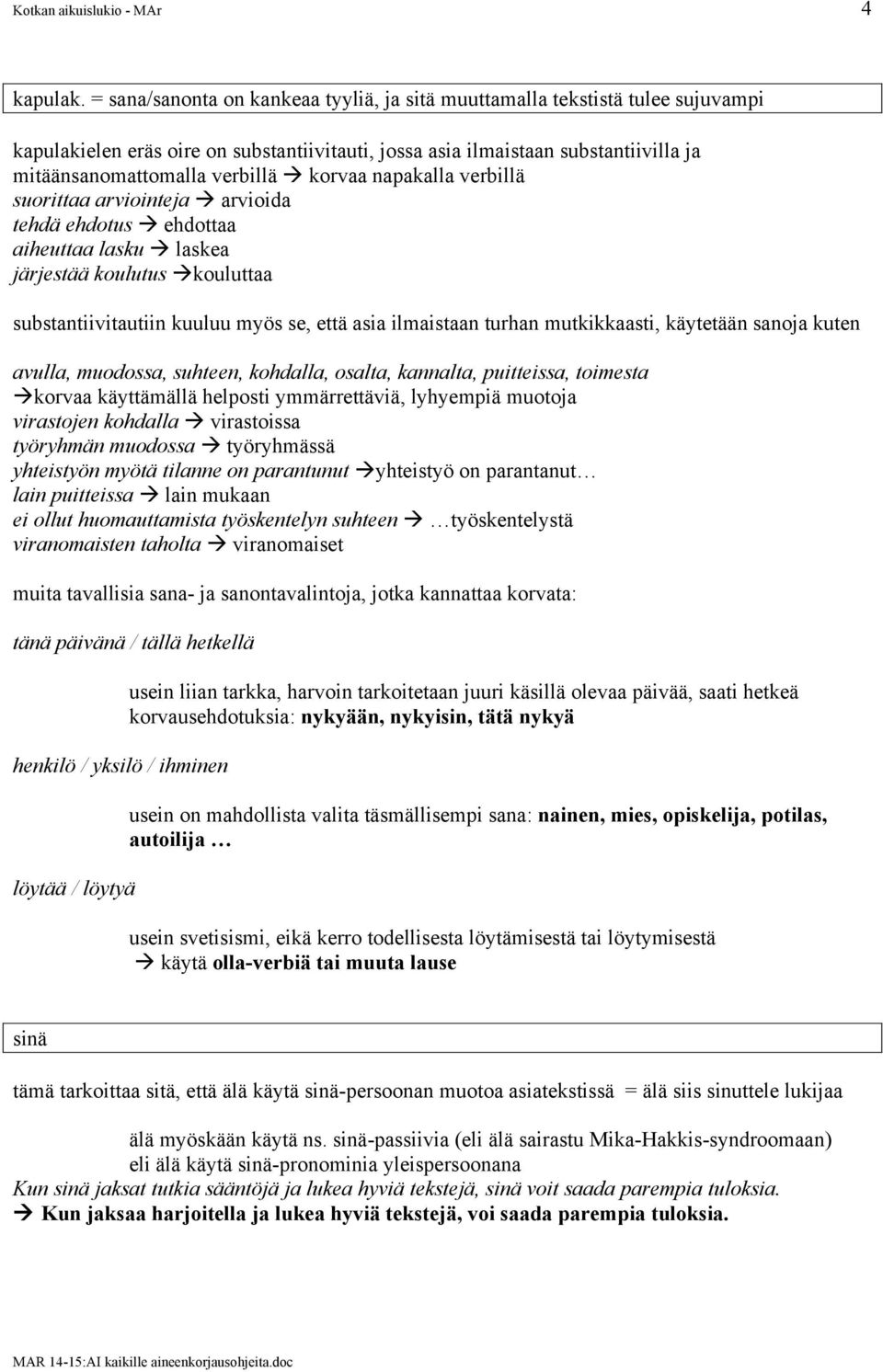 Kotkan aikuislukio - MAr 4

kapulak. = sana/sanonta on kankeaa tyyliä, ja sitä muuttamalla tekstistä tulee sujuvampi

kapulakielen eräs oire on substantiivitauti, jossa asia ilmaistaan substantiivilla ja mitäänsanomattomalla verbillä → korvaa napakalla verbillä
suorittaa arviointeja → arvioida
tehdä ehdotus → ehdottaa
aiheuttaa lasku → laskea
järjestää koulutus →kouluttaa

substantiivitautiin kuuluu myös se, että asia ilmaistaan turhan mutkikkaasti, käytetään sanoja kuten

avulla, muodossa, suhteen, kohdalla, osalta, kannalta, puitteissa, toimesta
→korvaa käyttämällä helposti ymmärrettäviä, lyhyempiä muotoja
virastojen kohdalla → virastoissa
työryhmän muodossa → työryhmässä
yhteistyön myötä tilanne on parantunut →yhteistyö on parantanut…
lain puitteissa → lain mukaan
ei ollut huomauttamista työskentelyn suhteen → …työskentelystä
viranomaisten taholta → viranomaiset

muita tavallisia sana- ja sanontavalintoja, jotka kannattaa korvata:

tänä päivänä / tällä hetkellä

usein liian tarkka, harvoin tarkoitetaan juuri käsillä olevaa päivää, saati hetkeä
korvausehdotuksia: nykyään, nykyisin, tätä nykyä

henkilö / yksilö / ihminen

usein on mahdollista valita täsmällisempi sana: nainen, mies, opiskelija, potilas, autoilija …

löytää / löytyä

usein svetisismi, eikä kerro todellisesta löytämisestä tai löytymisestä
→ käytä olla-verbiä tai muuta lause

sinä

tämä tarkoittaa sitä, että älä käytä sinä-persoonan muotoa asiatekstissä = älä siis sinuttele lukijaa

älä myöskään käytä ns. sinä-passiivia (eli älä sairastu Mika-Hakkis-syndroomaan)
eli älä käytä sinä-pronominia yleispersoonana
Kun sinä jaksat tutkia sääntöjä ja lukea hyviä tekstejä, sinä voit saada parempia tuloksia.
→ Kun jaksaa harjoitella ja lukea hyviä tekstejä, voi saada parempia tuloksia.

MAR 14-15:AI kaikille aineenkorjausohjeita.doc